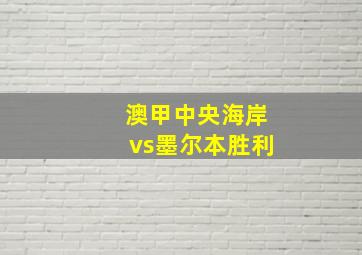 澳甲中央海岸
vs墨尔本胜利